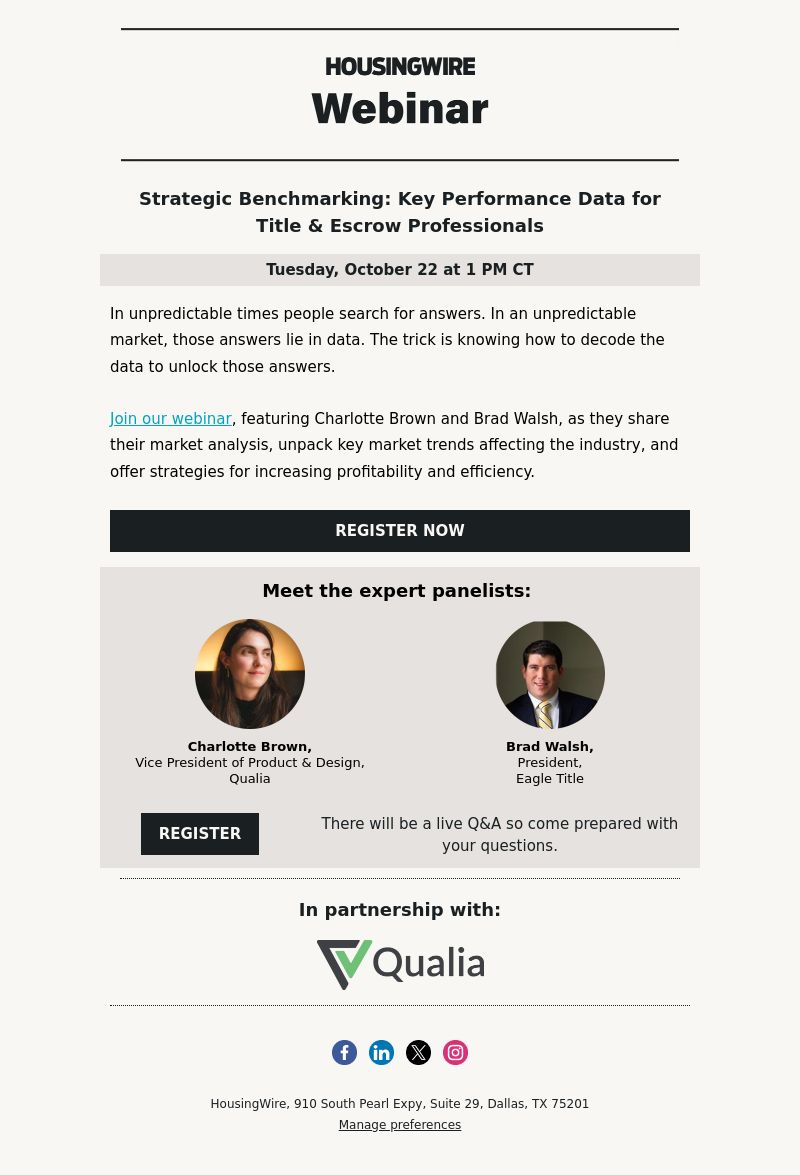 HOUSINGWIRE
Webinar

Strategic Benchmarking: Key Performance Data for Title & Escrow Professionals

Tuesday, October 22 at 1 PM CT

In unpredictable times people search for answers. In an unpredictable market, those answers lie in data. The trick is knowing how to decode the data to unlock those answers.

Join our webinar, featuring Charlotte Brown and Brad Walsh, as they share their market analysis, unpack key market trends affecting the industry, and offer strategies for increasing profitability and efficiency.

REGISTER NOW

Meet the expert panelists:

Charlotte Brown,
Vice President of Product & Design,
Qualia

Brad Walsh,
President,
Eagle Title

REGISTER

There will be a live Q&A so come prepared with your questions.

In partnership with:

Qualia

HousingWire, 910 South Pearl Expy, Suite 29, Dallas, TX 75201
Manage preferences